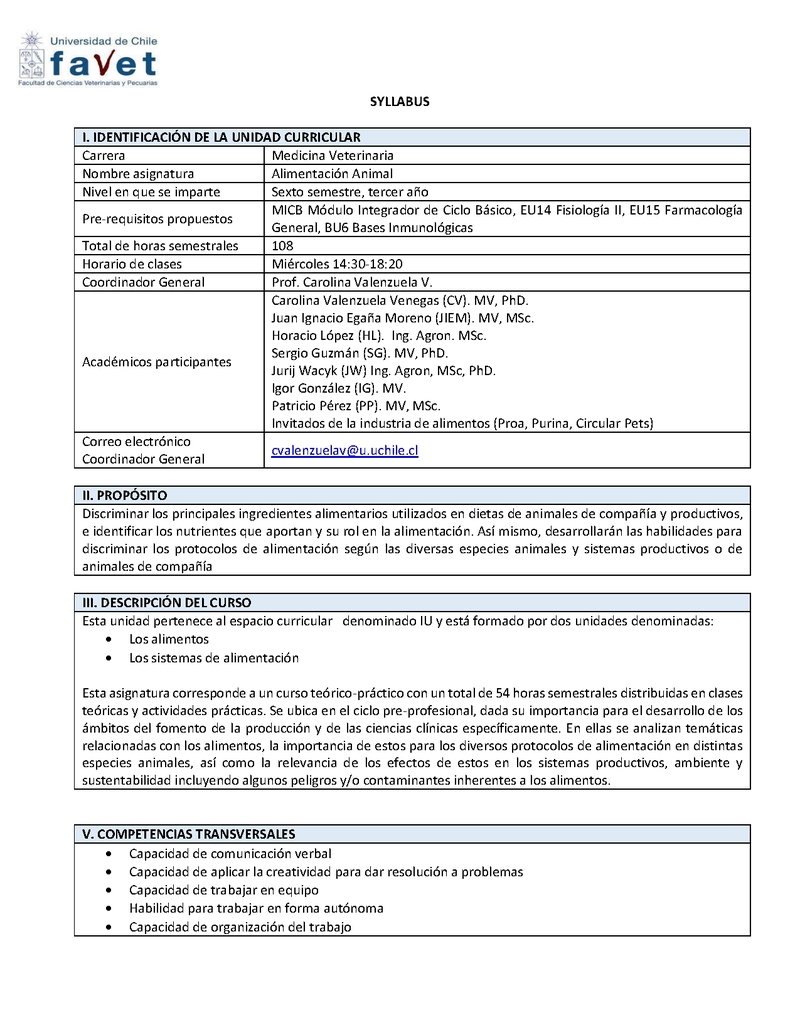 Universidad de Chile
favet
Facultad de Ciencias Veterinarias y Pecuarias

SYLLABUS

| I. IDENTIFICACIÓN DE LA UNIDAD CURRICULAR | |
|---|---|
| Carrera | Medicina Veterinaria |
| Nombre asignatura | Alimentación Animal |
| Nivel en que se imparte | Sexto semestre, tercer año |
| Pre-requisitos propuestos | MICB Módulo Integrador de Ciclo Básico, EU14 Fisiología II, EU15 Farmacología General, BU6 Bases Inmunológicas |
| Total de horas semestrales | 108 |
| Horario de clases | Miércoles 14:30-18:20 |
| Coordinador General | Prof. Carolina Valenzuela V. |
| Académicos participantes | Carolina Valenzuela Venegas (CV). MV, PhD. Juan Ignacio Egaña Moreno (JIEM). MV, MSc. Horacio López (HL). Ing. Agron. MSc. Sergio Guzmán (SG). MV, PhD. Jurij Wacyk (JW) Ing. Agron, MSc, PhD. Igor González (IG). MV. Patricio Pérez (PP). MV, MSc. Invitados de la industria de alimentos (Proa, Purina, Circular Pets) |
| Correo electrónico Coordinador General | cvalenzuelav@u.uchile.cl |

II. PROPÓSITO
Discriminar los principales ingredientes alimentarios utilizados en dietas de animales de compañía y productivos, e identificar los nutrientes que aportan y su rol en la alimentación. Así mismo, desarrollarán las habilidades para discriminar los protocolos de alimentación según las diversas especies animales y sistemas productivos o de animales de compañía

III. DESCRIPCIÓN DEL CURSO
Esta unidad pertenece al espacio curricular denominado IU y está formado por dos unidades denominadas:
• Los alimentos
• Los sistemas de alimentación

Esta asignatura corresponde a un curso teórico-práctico con un total de 54 horas semestrales distribuidas en clases teóricas y actividades prácticas. Se ubica en el ciclo pre-profesional, dada su importancia para el desarrollo de los ámbitos del fomento de la producción y de las ciencias clínicas específicamente. En ellas se analizan temáticas relacionadas con los alimentos, la importancia de estos para los diversos protocolos de alimentación en distintas especies animales, así como la relevancia de los efectos de estos en los sistemas productivos, ambiente y sustentabilidad incluyendo algunos peligros y/o contaminantes inherentes a los alimentos.

V. COMPETENCIAS TRANSVERSALES
• Capacidad de comunicación verbal
• Capacidad de aplicar la creatividad para dar resolución a problemas
• Capacidad de trabajar en equipo
• Habilidad para trabajar en forma autónoma
• Capacidad de organización del trabajo